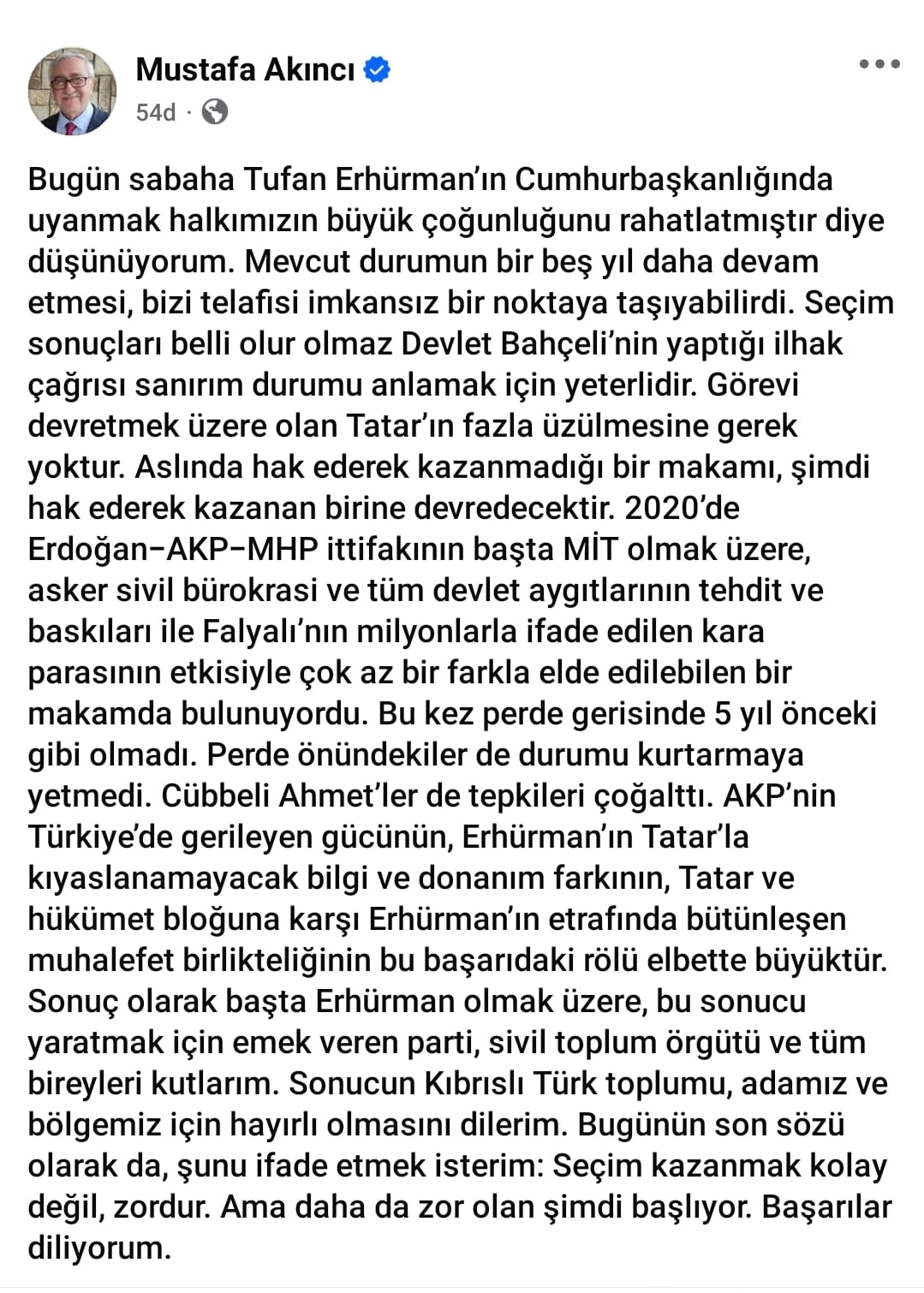 Mustafa Akıncı
54d ·

Bugün sabaha Tufan Erhürman'ın Cumhurbaşkanlığında uyanmak halkımızın büyük çoğunluğunu rahatlatmıştır diye düşünüyorum. Mevcut durumun bir beş yıl daha devam etmesi, bizi telafisi imkansız bir noktaya taşıyabilirdi. Seçim sonuçları belli olur olmaz Devlet Bahçeli'nin yaptığı ilhak çağrısı sanırım durumu anlamak için yeterlidir. Görevi devretmek üzere olan Tatar'ın fazla üzülmesine gerek yoktur. Aslında hak ederek kazanmadığı bir makamı, şimdi hak ederek kazanan birine devredecektir. 2020'de Erdoğan–AKP–MHP ittifakının başta MİT olmak üzere, asker sivil bürokrasi ve tüm devlet aygıtlarının tehdit ve baskıları ile Falyalı'nın milyonlarla ifade edilen kara parasının etkisiyle çok az bir farkla elde edilebilen bir makamda bulunuyordu. Bu kez perde gerisinde 5 yıl önceki gibi olmadı. Perde önündekiler de durumu kurtarmaya yetmedi. Cübbeli Ahmet'ler de tepkileri çoğalttı. AKP'nin Türkiye'de gerileyen gücünün, Erhürman'ın Tatar'la kıyaslanamayacak bilgi ve donanım farkının, Tatar ve hükümet bloğuna karşı Erhürman'ın etrafında bütünleşen muhalefet birlikteliğinin bu başarıdaki rölü elbette büyüktür. Sonuç olarak başta Erhürman olmak üzere, bu sonucu yaratmak için emek veren parti, sivil toplum örgütü ve tüm bireyleri kutlarım. Sonucun Kıbrıslı Türk toplumu, adamız ve bölgemiz için hayırlı olmasını dilerim. Bugünün son sözü olarak da, şunu ifade etmek isterim: Seçim kazanmak kolay değil, zordur. Ama daha da zor olan şimdi başlıyor. Başarılar diliyorum.